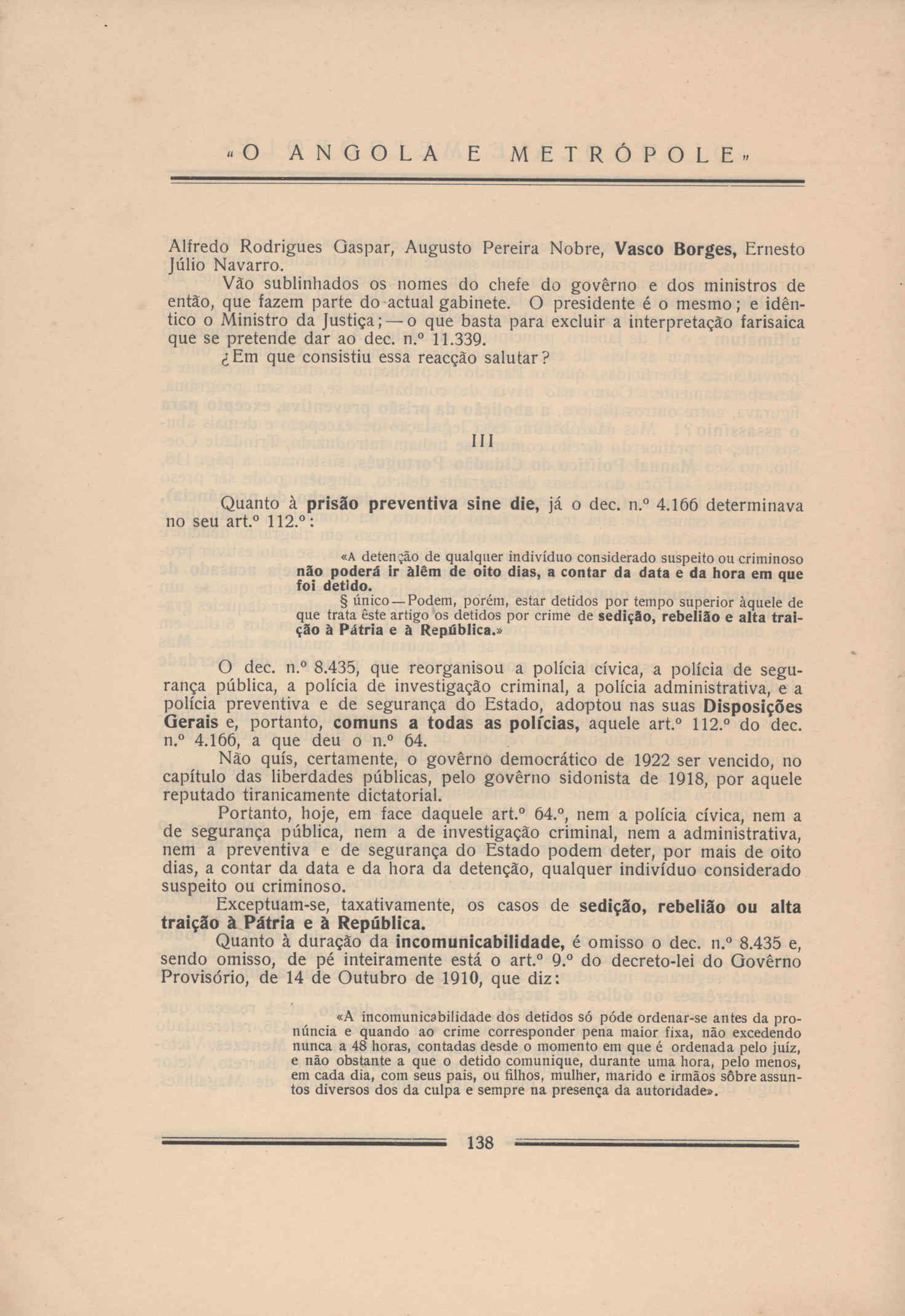 «O ANGOLA E METRÓPOLE»

Alfredo Rodrigues Gaspar, Augusto Pereira Nobre, Vasco Borges, Ernesto Júlio Navarro.

Vão sublinhados os nomes do chefe do govêrno e dos ministros de então, que fazem parte do actual gabinete. O presidente é o mesmo; e idêntico o Ministro da Justiça; — o que basta para excluir a interpretação farisaica que se pretende dar ao dec. n.º 11.339.

¿Em que consistiu essa reacção salutar?

III

Quanto à prisão preventiva sine die, já o dec. n.º 4.166 determinava no seu art.º 112.º:

«A detenção de qualquer indivíduo considerado suspeito ou criminoso não poderá ir àlêm de oito dias, a contar da data e da hora em que foi detido.

§ único — Podem, porém, estar detidos por tempo superior àquele de que trata êste artigo os detidos por crime de sedição, rebelião e alta traição à Pátria e à República.»

O dec. n.º 8.435, que reorganisou a polícia cívica, a polícia de segurança pública, a polícia de investigação criminal, a polícia administrativa, e a polícia preventiva e de segurança do Estado, adoptou nas suas Disposições Gerais e, portanto, comuns a todas as polícias, aquele art.º 112.º do dec. n.º 4.166, a que deu o n.º 64.

Não quís, certamente, o govêrno democrático de 1922 ser vencido, no capítulo das liberdades públicas, pelo govêrno sidonista de 1918, por aquele reputado tiranicamente dictatorial.

Portanto, hoje, em face daquele art.º 64.º, nem a polícia cívica, nem a de segurança pública, nem a de investigação criminal, nem a administrativa, nem a preventiva e de segurança do Estado podem deter, por mais de oito dias, a contar da data e da hora da detenção, qualquer indivíduo considerado suspeito ou criminoso.

Exceptuam-se, taxativamente, os casos de sedição, rebelião ou alta traição à Pátria e à República.

Quanto à duração da incomunicabilidade, é omisso o dec. n.º 8.435 e, sendo omisso, de pé inteiramente está o art.º 9.º do decreto-lei do Govêrno Provisório, de 14 de Outubro de 1910, que diz:

«A incomunicabilidade dos detidos só póde ordenar-se antes da pronúncia e quando ao crime corresponder pena maior fixa, não excedendo nunca a 48 horas, contadas desde o momento em que é ordenada pelo juíz, e não obstante a que o detido comunique, durante uma hora, pelo menos, em cada dia, com seus pais, ou filhos, mulher, marido e irmãos sôbre assuntos diversos dos da culpa e sempre na presença da autoridade».

138